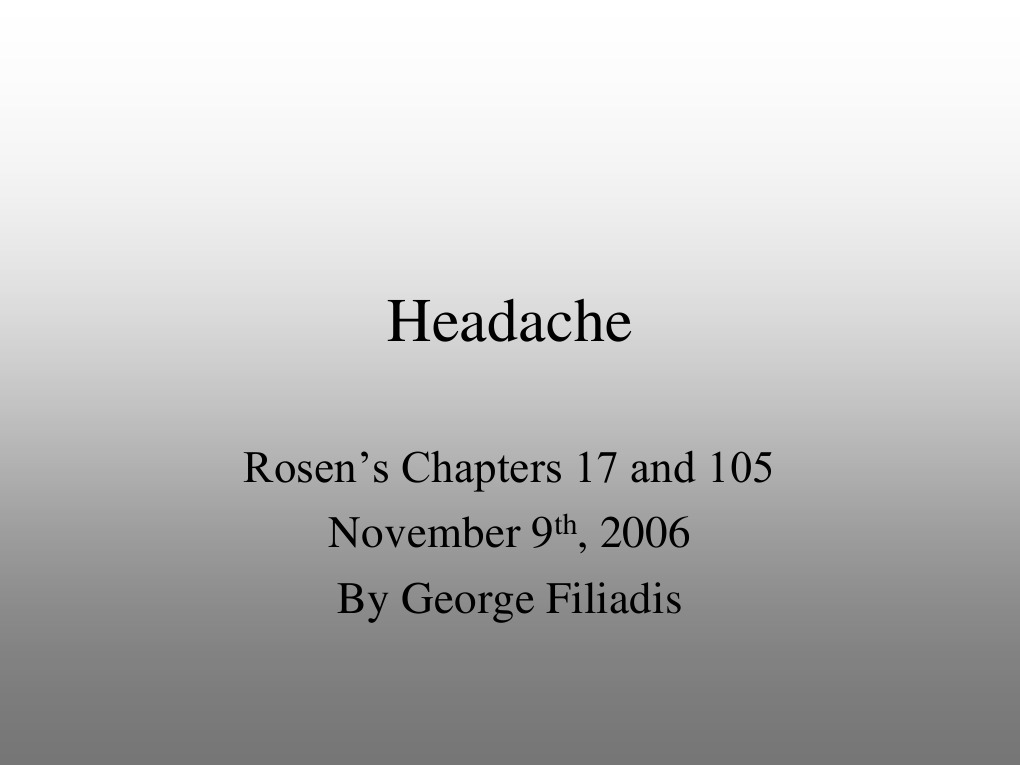 Headache

Rosen's Chapters 17 and 105
November 9th, 2006
By George Filiadis